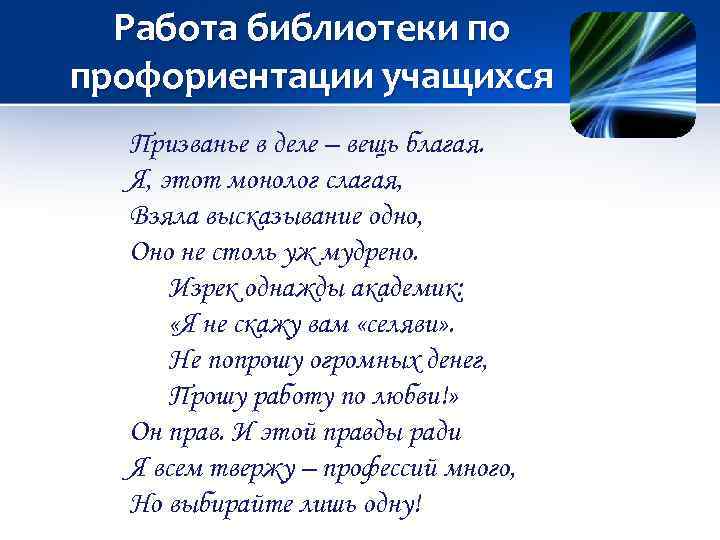 Работа библиотеки по профориентации учащихся

Призванье в деле – вещь благая.
Я, этот монолог слагая,
Взяла высказывание одно,
Оно не столь уж мудрено.
Изрек однажды академик:
«Я не скажу вам «селяви».
Не попрошу огромных денег,
Прошу работу по любви!»
Он прав. И этой правды ради
Я всем твержу – профессий много,
Но выбирайте лишь одну!